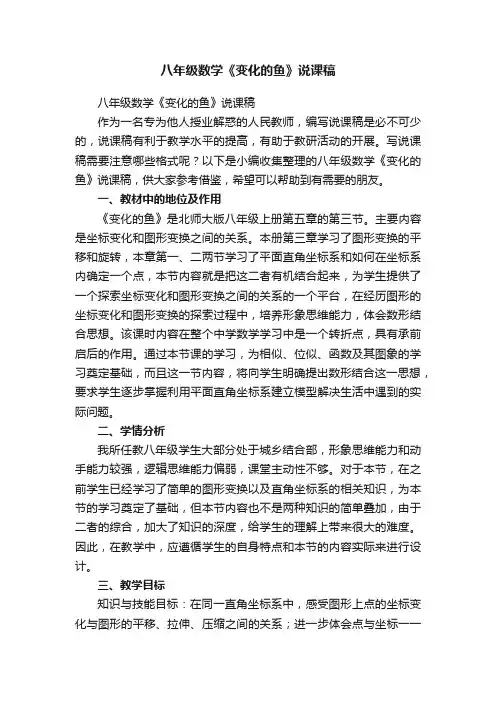 八年级数学《变化的鱼》说课稿

八年级数学《变化的鱼》说课稿

作为一名专为他人授业解惑的人民教师，编写说课稿是必不可少的，说课稿有利于教学水平的提高，有助于教研活动的开展。写说课稿需要注意哪些格式呢？以下是小编收集整理的八年级数学《变化的鱼》说课稿，供大家参考借鉴，希望可以帮助到有需要的朋友。

一、教材中的地位及作用

《变化的鱼》是北师大版八年级上册第五章的第三节。主要内容是坐标变化和图形变换之间的关系。本册第三章学习了图形变换的平移和旋转，本章第一、二两节学习了平面直角坐标系和如何在坐标系内确定一个点，本节内容就是把这二者有机结合起来，为学生提供了一个探索坐标变化和图形变换之间的关系的一个平台，在经历图形的坐标变化和图形变换的探索过程中，培养形象思维能力，体会数形结合思想。该课时内容在整个中学数学学习中是一个转折点，具有承前启后的作用。通过本节课的学习，为相似、位似、函数及其图象的学习奠定基础，而且这一节内容，将向学生明确提出数形结合这一思想，要求学生逐步掌握利用平面直角坐标系建立模型解决生活中遇到的实际问题。

二、学情分析

我所任教八年级学生大部分处于城乡结合部，形象思维能力和动手能力较强，逻辑思维能力偏弱，课堂主动性不够。对于本节，在之前学生已经学习了简单的图形变换以及直角坐标系的相关知识，为本节的学习奠定了基础，但本节内容也不是两种知识的简单叠加，由于二者的综合，加大了知识的深度，给学生的理解上带来很大的难度。因此，在教学中，应遵循学生的自身特点和本节的内容实际来进行设计。

三、教学目标

知识与技能目标：在同一直角坐标系中，感受图形上点的坐标变化与图形的平移、拉伸、压缩之间的关系；进一步体会点与坐标一一